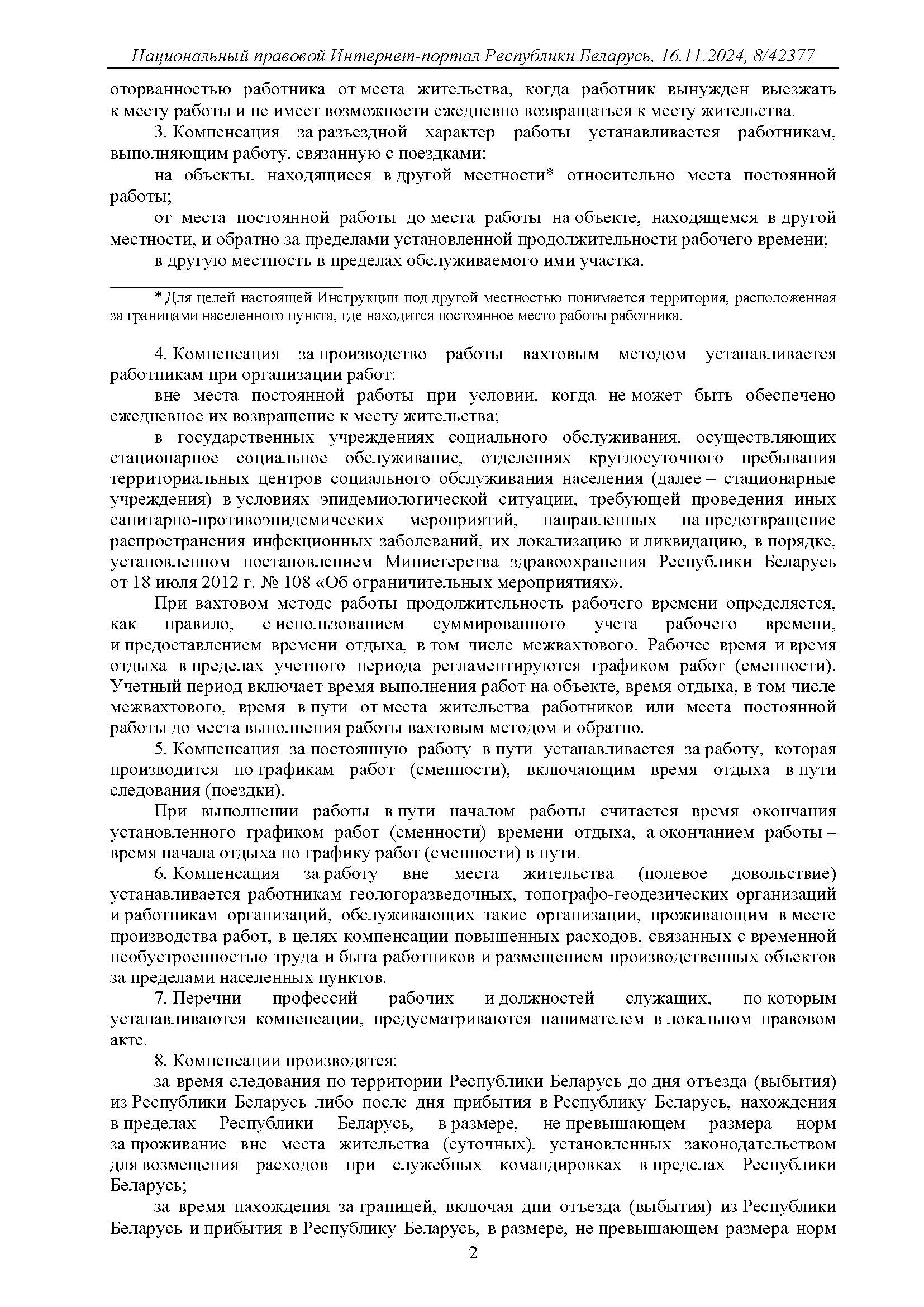 Национальный правовой Интернет-портал Республики Беларусь, 16.11.2024, 8/42377

оторванностью работника от места жительства, когда работник вынужден выезжать к месту работы и не имеет возможности ежедневно возвращаться к месту жительства.

3. Компенсация за разъездной характер работы устанавливается работникам, выполняющим работу, связанную с поездками:

на объекты, находящиеся в другой местности* относительно места постоянной работы;

от места постоянной работы до места работы на объекте, находящемся в другой местности, и обратно за пределами установленной продолжительности рабочего времени;

в другую местность в пределах обслуживаемого ими участка.

* Для целей настоящей Инструкции под другой местностью понимается территория, расположенная за границами населенного пункта, где находится постоянное место работы работника.

4. Компенсация за производство работы вахтовым методом устанавливается работникам при организации работ:

вне места постоянной работы при условии, когда не может быть обеспечено ежедневное их возвращение к месту жительства;

в государственных учреждениях социального обслуживания, осуществляющих стационарное социальное обслуживание, отделениях круглосуточного пребывания территориальных центров социального обслуживания населения (далее – стационарные учреждения) в условиях эпидемиологической ситуации, требующей проведения иных санитарно-противоэпидемических мероприятий, направленных на предотвращение распространения инфекционных заболеваний, их локализацию и ликвидацию, в порядке, установленном постановлением Министерства здравоохранения Республики Беларусь от 18 июля 2012 г. № 108 «Об ограничительных мероприятиях».

При вахтовом методе работы продолжительность рабочего времени определяется, как правило, с использованием суммированного учета рабочего времени, и предоставлением времени отдыха, в том числе межвахтового. Рабочее время и время отдыха в пределах учетного периода регламентируются графиком работ (сменности). Учетный период включает время выполнения работ на объекте, время отдыха, в том числе межвахтового, время в пути от места жительства работников или места постоянной работы до места выполнения работы вахтовым методом и обратно.

5. Компенсация за постоянную работу в пути устанавливается за работу, которая производится по графикам работ (сменности), включающим время отдыха в пути следования (поездки).

При выполнении работы в пути началом работы считается время окончания установленного графиком работ (сменности) времени отдыха, а окончанием работы – время начала отдыха по графику работ (сменности) в пути.

6. Компенсация за работу вне места жительства (полевое довольствие) устанавливается работникам геологоразведочных, топографо-геодезических организаций и работникам организаций, обслуживающих такие организации, проживающим в месте производства работ, в целях компенсации повышенных расходов, связанных с временной необустроенностью труда и быта работников и размещением производственных объектов за пределами населенных пунктов.

7. Перечни профессий рабочих и должностей служащих, по которым устанавливаются компенсации, предусматриваются нанимателем в локальном правовом акте.

8. Компенсации производятся:

за время следования по территории Республики Беларусь до дня отъезда (выбытия) из Республики Беларусь либо после дня прибытия в Республику Беларусь, нахождения в пределах Республики Беларусь, в размере, не превышающем размера норм за проживание вне места жительства (суточных), установленных законодательством для возмещения расходов при служебных командировках в пределах Республики Беларусь;

за время нахождения за границей, включая дни отъезда (выбытия) из Республики Беларусь и прибытия в Республику Беларусь, в размере, не превышающем размера норм

2